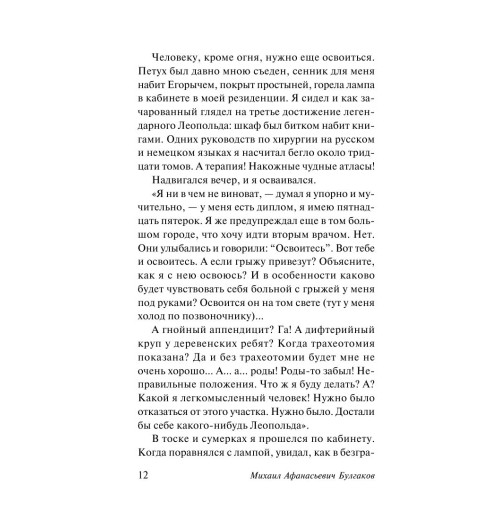 Человеку, кроме огня, нужно еще освоиться. Петух был давно мною съеден, сенник для меня набит Егорычем, покрыт простыней, горела лампа в кабинете в моей резиденции. Я сидел и как зачарованный глядел на третье достижение легендарного Леопольда: шкаф был битком набит книгами. Одних руководств по хирургии на русском и немецком языках я насчитал бегло около тридцати томов. А терапия! Накожные чудные атласы!

Надвигался вечер, и я осваивался.

«Я ни в чем не виноват, — думал я упорно и мучительно, — у меня есть диплом, я имею пятнадцать пятерок. Я же предупреждал еще в том большом городе, что хочу идти вторым врачом. Нет. Они улыбались и говорили: “Освоитесь”. Вот тебе и освоитесь. А если грыжу привезут? Объясните, как я с нею освоюсь? И в особенности каково будет чувствовать себя больной с грыжей у меня под руками? Освоится он на том свете (тут у меня холод по позвоночнику)...

А гнойный аппендицит? Га! А дифтерийный круп у деревенских ребят? Когда трахеотомия показана? Да и без трахеотомии будет мне не очень хорошо... А... а... роды! Роды-то забыл! Неправильные положения. Что ж я буду делать? А? Какой я легкомысленный человек! Нужно было отказаться от этого участка. Нужно было. Достали бы себе какого-нибудь Леопольда».

В тоске и сумерках я прошелся по кабинету. Когда поравнялся с лампой, увидал, как в безгра-

12 Михаил Афанасьевич Булгаков